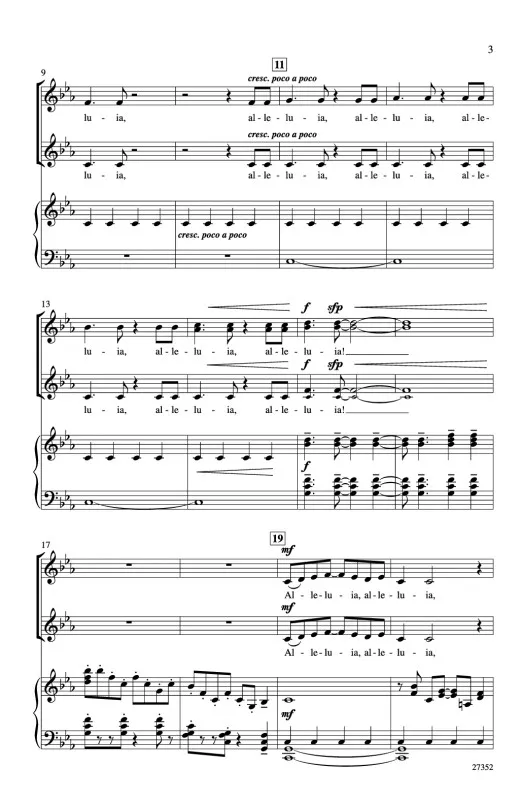 3

9

11

cresc. poco a poco

lu - ia, al - le - lu - ia, al - le - lu - ia, al - le -

cresc. poco a poco

lu - ia, al - le - lu - ia, al - le - lu - ia, al - le -

cresc. poco a poco

13

f sfp

lu - ia, al - le - lu - ia, al - le - lu - ia!

f sfp

lu - ia, al - le - lu - ia, al - le - lu - ia!

f

17

19

mf

Al - le - lu - ia, al - le - lu - ia,

mf

Al - le - lu - ia, al - le - lu - ia,

mf

27352